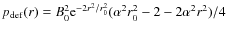 $p_{\mathrm{def}}(r) = B_0^2 \mathrm{e}^{-2r^2/r_0^2}(\alpha^2 r_0^2 - 2 - 2\alpha^2 r^2)/4$